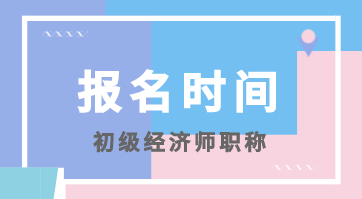 报名时间

初级经济师职称